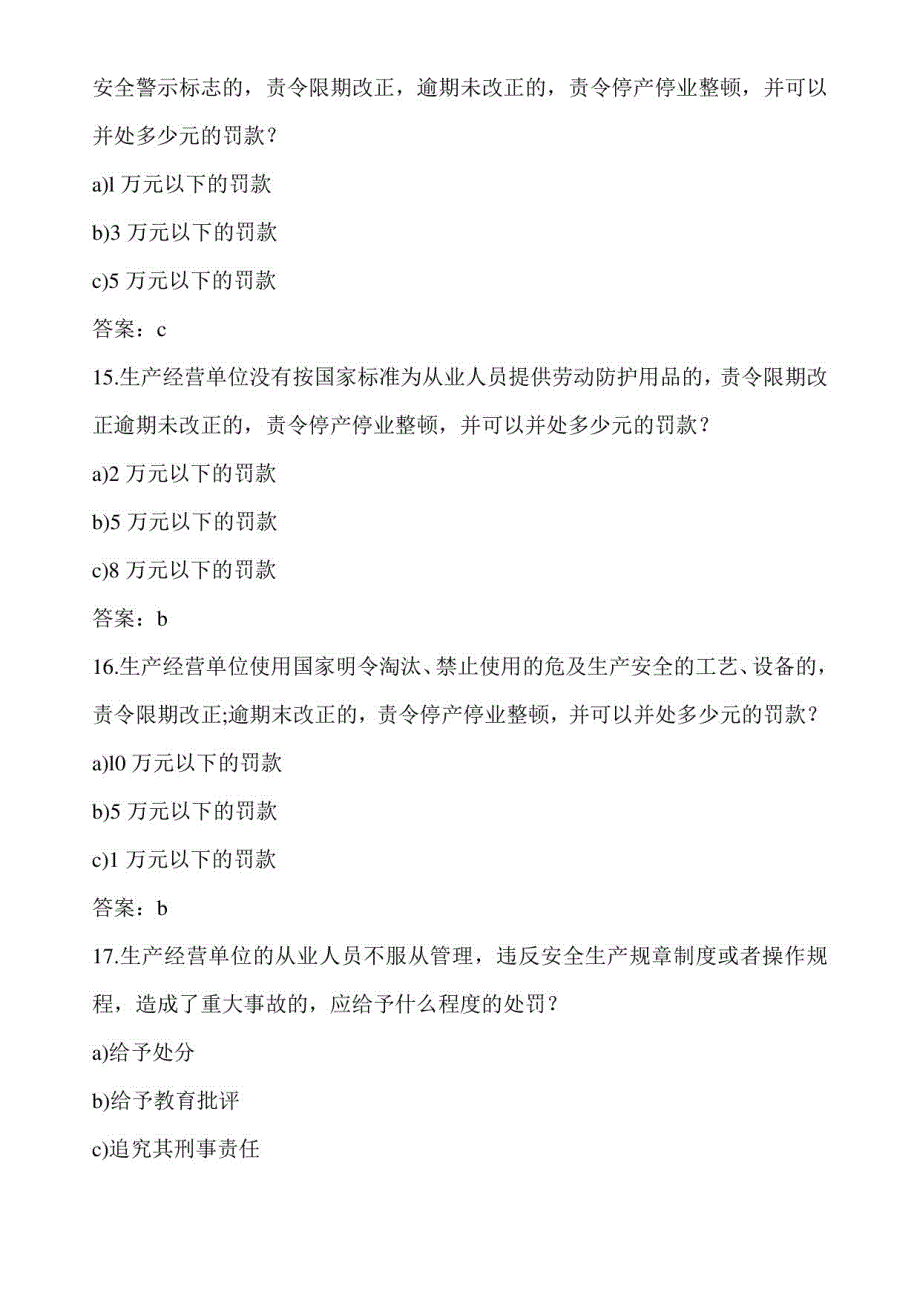 安全警示标志的，责令限期改正，逾期未改正的，责令停产停业整顿，并可以并处多少元的罚款？

a)l 万元以下的罚款

b)3 万元以下的罚款

c)5 万元以下的罚款

答案：c

15.生产经营单位没有按国家标准为从业人员提供劳动防护用品的，责令限期改正逾期未改正的，责令停产停业整顿，并可以并处多少元的罚款？

a)2 万元以下的罚款

b)5 万元以下的罚款

c)8 万元以下的罚款

答案：b

16.生产经营单位使用国家明令淘汰、禁止使用的危及生产安全的工艺、设备的，责令限期改正;逾期末改正的，责令停产停业整顿，并可以并处多少元的罚款？

a)l0 万元以下的罚款

b)5 万元以下的罚款

c)1 万元以下的罚款

答案：b

17.生产经营单位的从业人员不服从管理，违反安全生产规章制度或者操作规程，造成了重大事故的，应给予什么程度的处罚？

a)给予处分

b)给予教育批评

c)追究其刑事责任